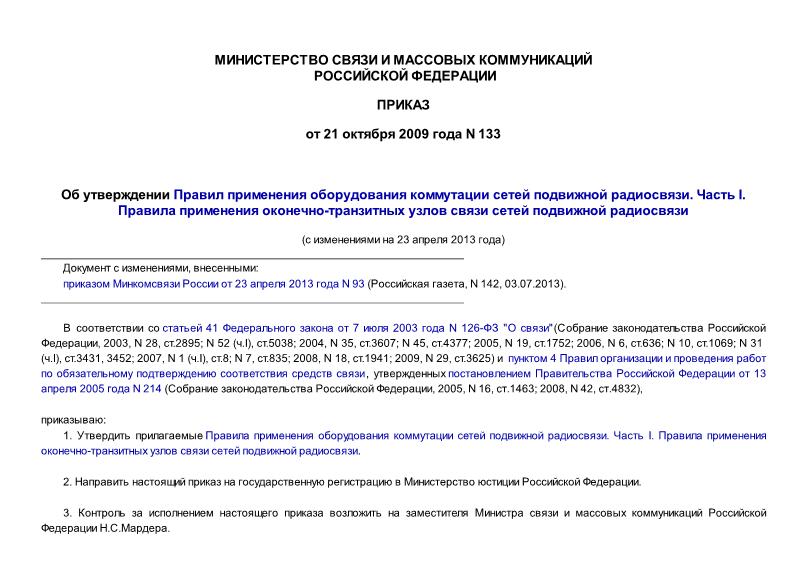 МИНИСТЕРСТВО СВЯЗИ И МАССОВЫХ КОММУНИКАЦИЙ
РОССИЙСКОЙ ФЕДЕРАЦИИ

ПРИКАЗ

от 21 октября 2009 года N 133

Об утверждении Правил применения оборудования коммутации сетей подвижной радиосвязи. Часть I. Правила применения оконечно-транзитных узлов связи сетей подвижной радиосвязи

(с изменениями на 23 апреля 2013 года)

Документ с изменениями, внесенными:
приказом Минкомсвязи России от 23 апреля 2013 года N 93 (Российская газета, N 142, 03.07.2013).

В соответствии со статьей 41 Федерального закона от 7 июля 2003 года N 126-ФЗ "О связи"(Собрание законодательства Российской Федерации, 2003, N 28, ст.2895; N 52 (ч.I), ст.5038; 2004, N 35, ст.3607; N 45, ст.4377; 2005, N 19, ст.1752; 2006, N 6, ст.636; N 10, ст.1069; N 31 (ч.I), ст.3431, 3452; 2007, N 1 (ч.I), ст.8; N 7, ст.835; 2008, N 18, ст.1941; 2009, N 29, ст.3625) и пунктом 4 Правил организации и проведения работ по обязательному подтверждению соответствия средств связи, утвержденных постановлением Правительства Российской Федерации от 13 апреля 2005 года N 214 (Собрание законодательства Российской Федерации, 2005, N 16, ст.1463; 2008, N 42, ст.4832),

приказываю:
1. Утвердить прилагаемые Правила применения оборудования коммутации сетей подвижной радиосвязи. Часть I. Правила применения оконечно-транзитных узлов связи сетей подвижной радиосвязи.

2. Направить настоящий приказ на государственную регистрацию в Министерство юстиции Российской Федерации.

3. Контроль за исполнением настоящего приказа возложить на заместителя Министра связи и массовых коммуникаций Российской Федерации Н.С.Мардера.